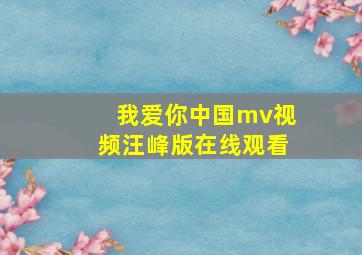 我爱你中国mv视频汪峰版在线观看